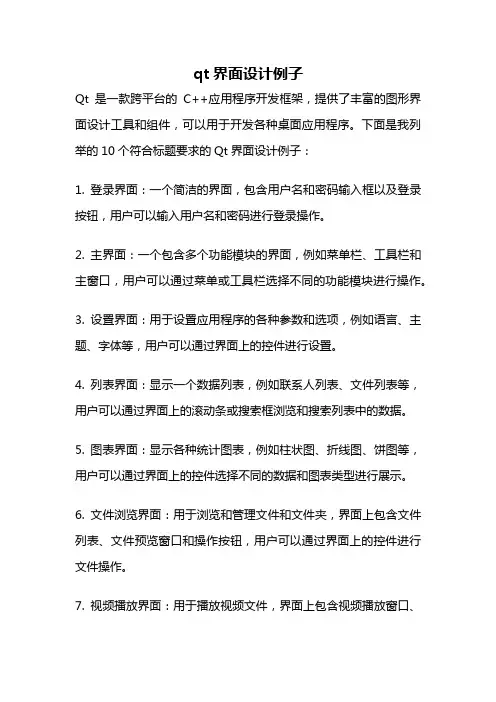 qt 界面设计例子

Qt 是一款跨平台的 C++应用程序开发框架，提供了丰富的图形界面设计工具和组件，可以用于开发各种桌面应用程序。下面是我列举的 10 个符合标题要求的 Qt 界面设计例子：

1. 登录界面：一个简洁的界面，包含用户名和密码输入框以及登录按钮，用户可以输入用户名和密码进行登录操作。

2. 主界面：一个包含多个功能模块的界面，例如菜单栏、工具栏和主窗口，用户可以通过菜单或工具栏选择不同的功能模块进行操作。

3. 设置界面：用于设置应用程序的各种参数和选项，例如语言、主题、字体等，用户可以通过界面上的控件进行设置。

4. 列表界面：显示一个数据列表，例如联系人列表、文件列表等，用户可以通过界面上的滚动条或搜索框浏览和搜索列表中的数据。

5. 图表界面：显示各种统计图表，例如柱状图、折线图、饼图等，用户可以通过界面上的控件选择不同的数据和图表类型进行展示。

6. 文件浏览界面：用于浏览和管理文件和文件夹，界面上包含文件列表、文件预览窗口和操作按钮，用户可以通过界面上的控件进行文件操作。

7. 视频播放界面：用于播放视频文件，界面上包含视频播放窗口、